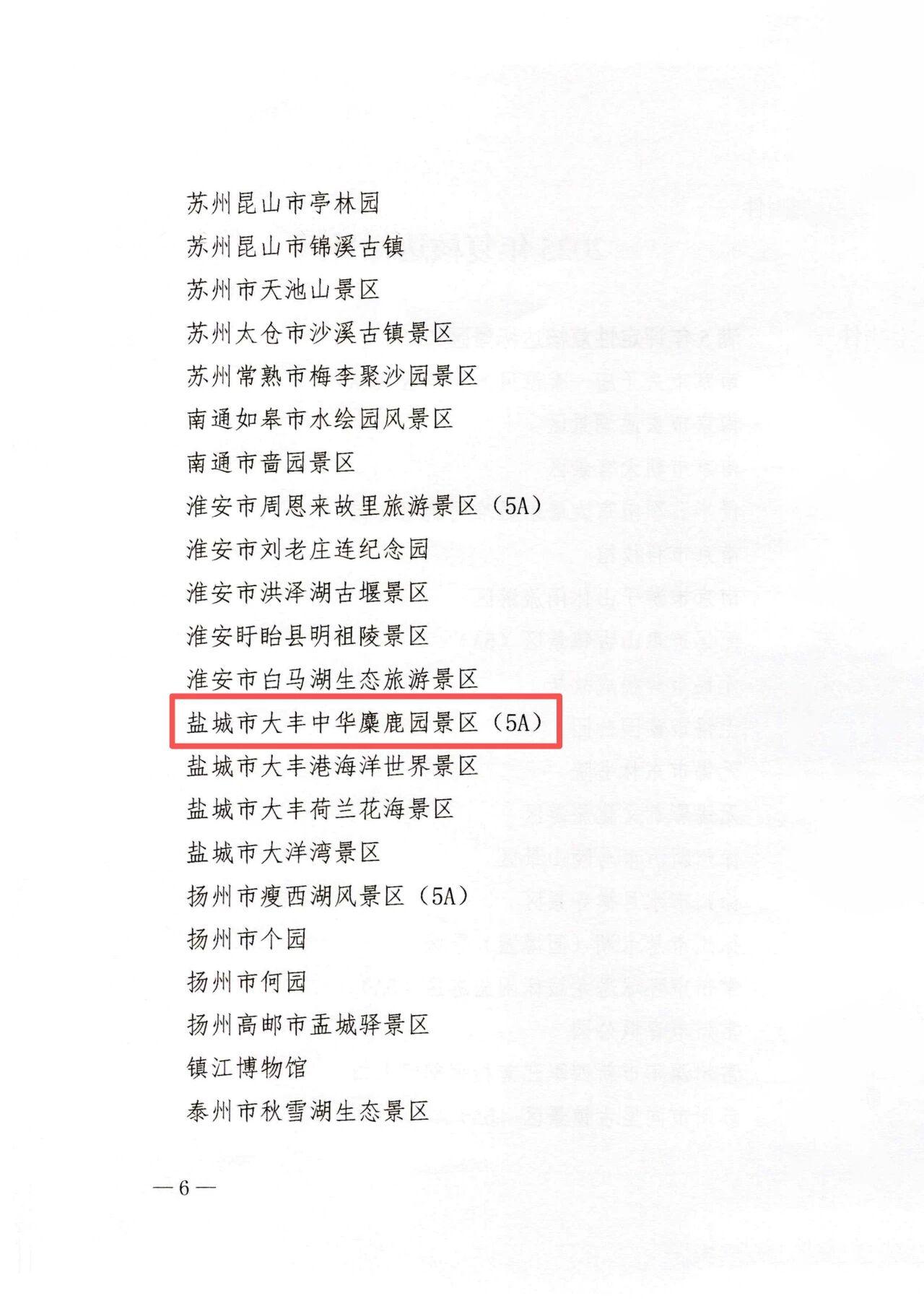 苏州昆山市亭林园
苏州昆山市锦溪古镇
苏州市天池山景区
苏州太仓市沙溪古镇景区
苏州常熟市梅李聚沙园景区
南通如皋市水绘园风景区
南通市啬园景区
淮安市周恩来故里旅游景区（5A）
淮安市刘老庄连纪念园
淮安市洪泽湖古堰景区
淮安盱眙县明祖陵景区
淮安市白马湖生态旅游景区
盐城市大丰中华麋鹿园景区（5A）
盐城市大丰港海洋世界景区
盐城市大丰荷兰花海景区
盐城市大洋湾景区
扬州市瘦西湖风景区（5A）
扬州市个园
扬州市何园
扬州高邮市盂城驿景区
镇江博物馆
泰州市秋雪湖生态景区

—6—